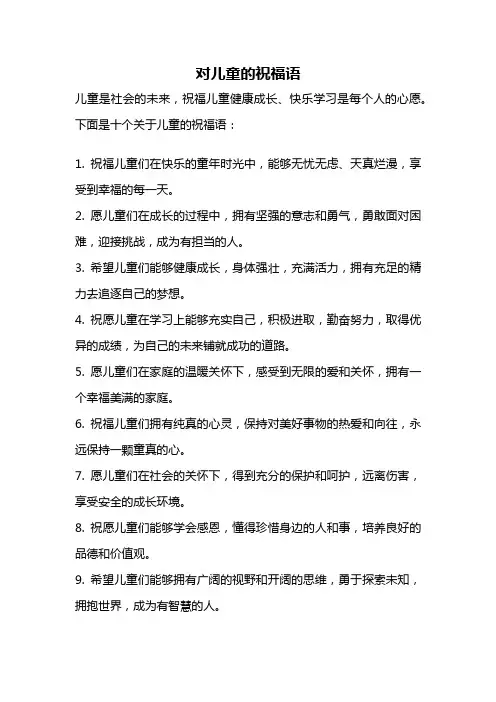 对儿童的祝福语

儿童是社会的未来，祝福儿童健康成长、快乐学习是每个人的心愿。下面是十个关于儿童的祝福语：

1. 祝福儿童们在快乐的童年时光中，能够无忧无虑、天真烂漫，享受到幸福的每一天。

2. 愿儿童们在成长的过程中，拥有坚强的意志和勇气，勇敢面对困难，迎接挑战，成为有担当的人。

3. 希望儿童们能够健康成长，身体强壮，充满活力，拥有充足的精力去追逐自己的梦想。

4. 祝愿儿童在学习上能够充实自己，积极进取，勤奋努力，取得优异的成绩，为自己的未来铺就成功的道路。

5. 愿儿童们在家庭的温暖关怀下，感受到无限的爱和关怀，拥有一个幸福美满的家庭。

6. 祝福儿童们拥有纯真的心灵，保持对美好事物的热爱和向往，永远保持一颗童真的心。

7. 愿儿童们在社会的关怀下，得到充分的保护和呵护，远离伤害，享受安全的成长环境。

8. 祝愿儿童们能够学会感恩，懂得珍惜身边的人和事，培养良好的品德和价值观。

9. 希望儿童们能够拥有广阔的视野和开阔的思维，勇于探索未知，拥抱世界，成为有智慧的人。